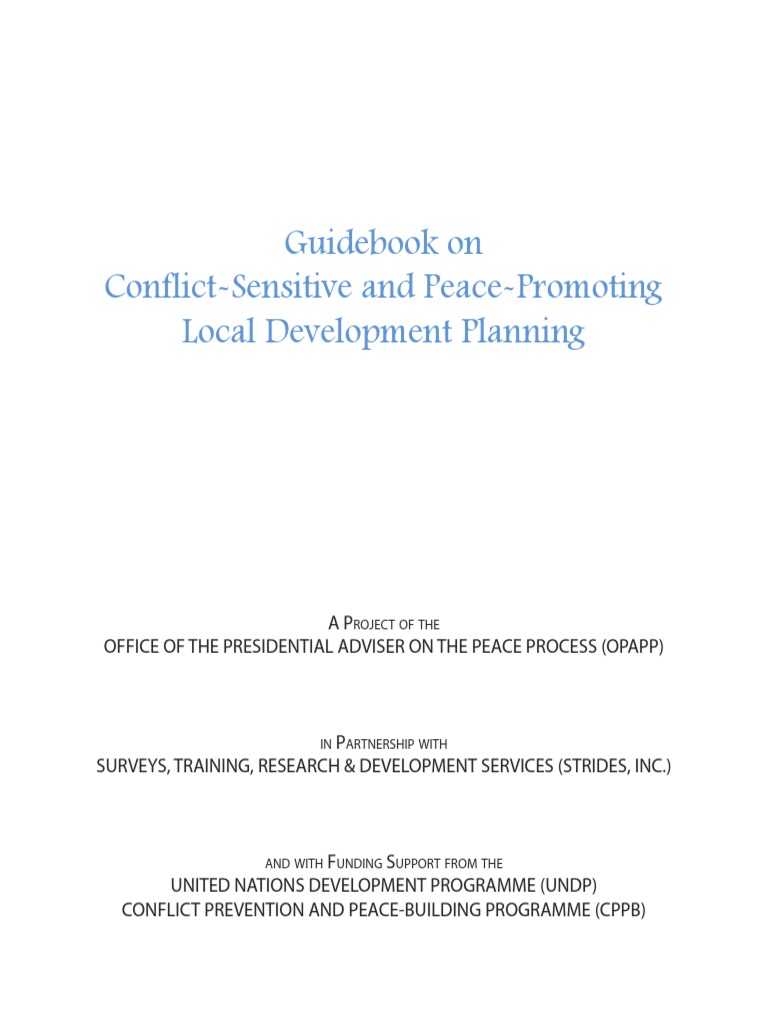 Guidebook on
Conflict-Sensitive and Peace-Promoting
Local Development Planning

A Project of the
OFFICE OF THE PRESIDENTIAL ADVISER ON THE PEACE PROCESS (OPAPP)

in Partnership with
SURVEYS, TRAINING, RESEARCH & DEVELOPMENT SERVICES (STRIDES, INC.)

and with Funding Support from the
UNITED NATIONS DEVELOPMENT PROGRAMME (UNDP)
CONFLICT PREVENTION AND PEACE-BUILDING PROGRAMME (CPPB)